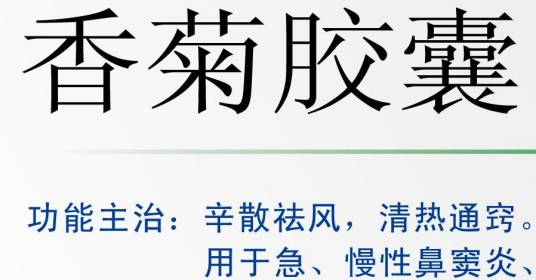 香菊胶囊

功能主治：辛散祛风，清热通窍。
用于急、慢性鼻窦炎、